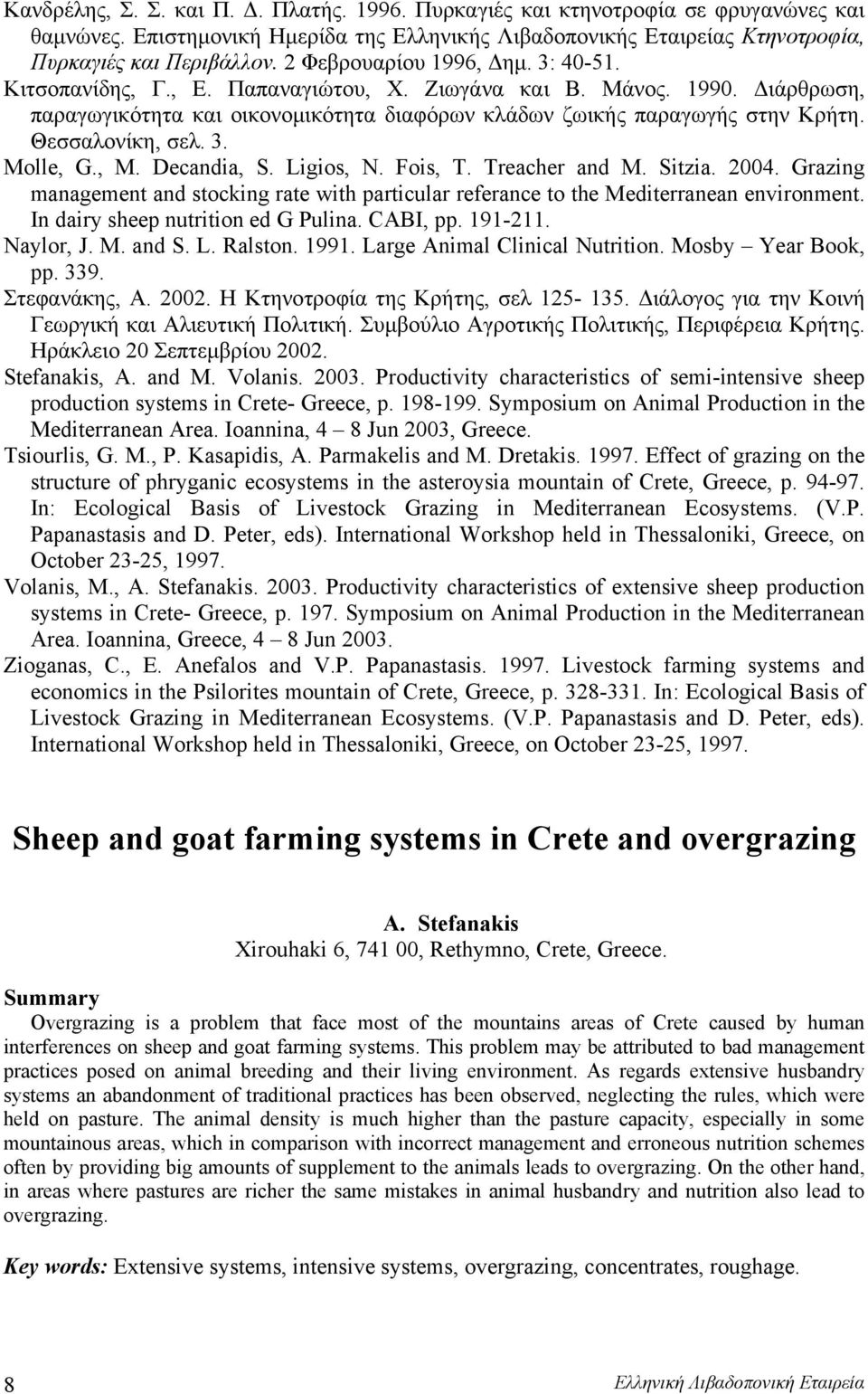 Κανδρέλης, Σ. Σ. και Π. Δ. Πλατής. 1996. Πυρκαγιές και κτηνοτροφία σε φρυγανώνες και θαμνώνες. Επιστημονική Ημερίδα της Ελληνικής Λιβαδοπονικής Εταιρείας Κτηνοτροφία, Πυρκαγιές και Περιβάλλον. 2 Φεβρουαρίου 1996, Δημ. 3: 40-51.

Κιτσοπανίδης, Γ., Ε. Παπαναγιώτου, Χ. Ζιωγάνα και Β. Μάνος. 1990. Διάρθρωση, παραγωγικότητα και οικονομικότητα διαφόρων κλάδων ζωικής παραγωγής στην Κρήτη. Θεσσαλονίκη, σελ. 3.

Molle, G., M. Decandia, S. Ligios, N. Fois, T. Treacher and M. Sitzia. 2004. Grazing management and stocking rate with particular referance to the Mediterranean environment. In dairy sheep nutrition ed G Pulina. CABI, pp. 191-211.

Naylor, J. M. and S. L. Ralston. 1991. Large Animal Clinical Nutrition. Mosby – Year Book, pp. 339.

Στεφανάκης, Α. 2002. Η Κτηνοτροφία της Κρήτης, σελ 125- 135. Διάλογος για την Κοινή Γεωργική και Αλιευτική Πολιτική. Συμβούλιο Αγροτικής Πολιτικής, Περιφέρεια Κρήτης. Ηράκλειο 20 Σεπτεμβρίου 2002.

Stefanakis, A. and M. Volanis. 2003. Productivity characteristics of semi-intensive sheep production systems in Crete- Greece, p. 198-199. Symposium on Animal Production in the Mediterranean Area. Ioannina, 4 – 8 Jun 2003, Greece.

Tsiourlis, G. M., P. Kasapidis, A. Parmakelis and M. Dretakis. 1997. Effect of grazing on the structure of phryganic ecosystems in the asteroysia mountain of Crete, Greece, p. 94-97. In: Ecological Basis of Livestock Grazing in Mediterranean Ecosystems. (V.P. Papanastasis and D. Peter, eds). International Workshop held in Thessaloniki, Greece, on October 23-25, 1997.

Volanis, M., A. Stefanakis. 2003. Productivity characteristics of extensive sheep production systems in Crete- Greece, p. 197. Symposium on Animal Production in the Mediterranean Area. Ioannina, Greece, 4 – 8 Jun 2003.

Zioganas, C., E. Anefalos and V.P. Papanastasis. 1997. Livestock farming systems and economics in the Psilorites mountain of Crete, Greece, p. 328-331. In: Ecological Basis of Livestock Grazing in Mediterranean Ecosystems. (V.P. Papanastasis and D. Peter, eds). International Workshop held in Thessaloniki, Greece, on October 23-25, 1997.

Sheep and goat farming systems in Crete and overgrazing

A. Stefanakis
Xirouhaki 6, 741 00, Rethymno, Crete, Greece.

Summary

Overgrazing is a problem that face most of the mountains areas of Crete caused by human interferences on sheep and goat farming systems. This problem may be attributed to bad management practices posed on animal breeding and their living environment. As regards extensive husbandry systems an abandonment of traditional practices has been observed, neglecting the rules, which were held on pasture. The animal density is much higher than the pasture capacity, especially in some mountainous areas, which in comparison with incorrect management and erroneous nutrition schemes often by providing big amounts of supplement to the animals leads to overgrazing. On the other hand, in areas where pastures are richer the same mistakes in animal husbandry and nutrition also lead to overgrazing.

Key words: Extensive systems, intensive systems, overgrazing, concentrates, roughage.

8 Ελληνική Λιβαδοπονική Εταιρεία